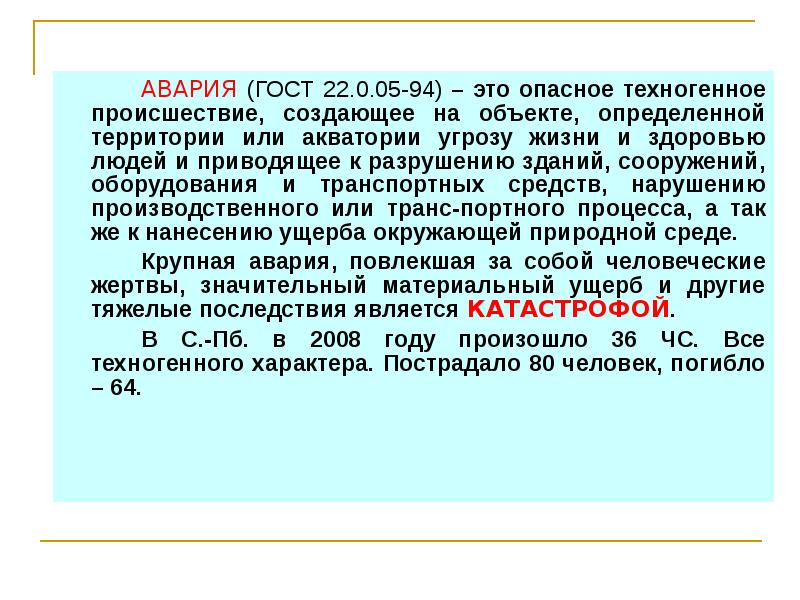 АВАРИЯ (ГОСТ 22.0.05-94) – это опасное техногенное происшествие, создающее на объекте, определенной территории или акватории угрозу жизни и здоровью людей и приводящее к разрушению зданий, сооружений, оборудования и транспортных средств, нарушению производственного или транс-портного процесса, а так же к нанесению ущерба окружающей природной среде.

Крупная авария, повлекшая за собой человеческие жертвы, значительный материальный ущерб и другие тяжелые последствия является КАТАСТРОФОЙ.

В С.-Пб. в 2008 году произошло 36 ЧС. Все техногенного характера. Пострадало 80 человек, погибло – 64.